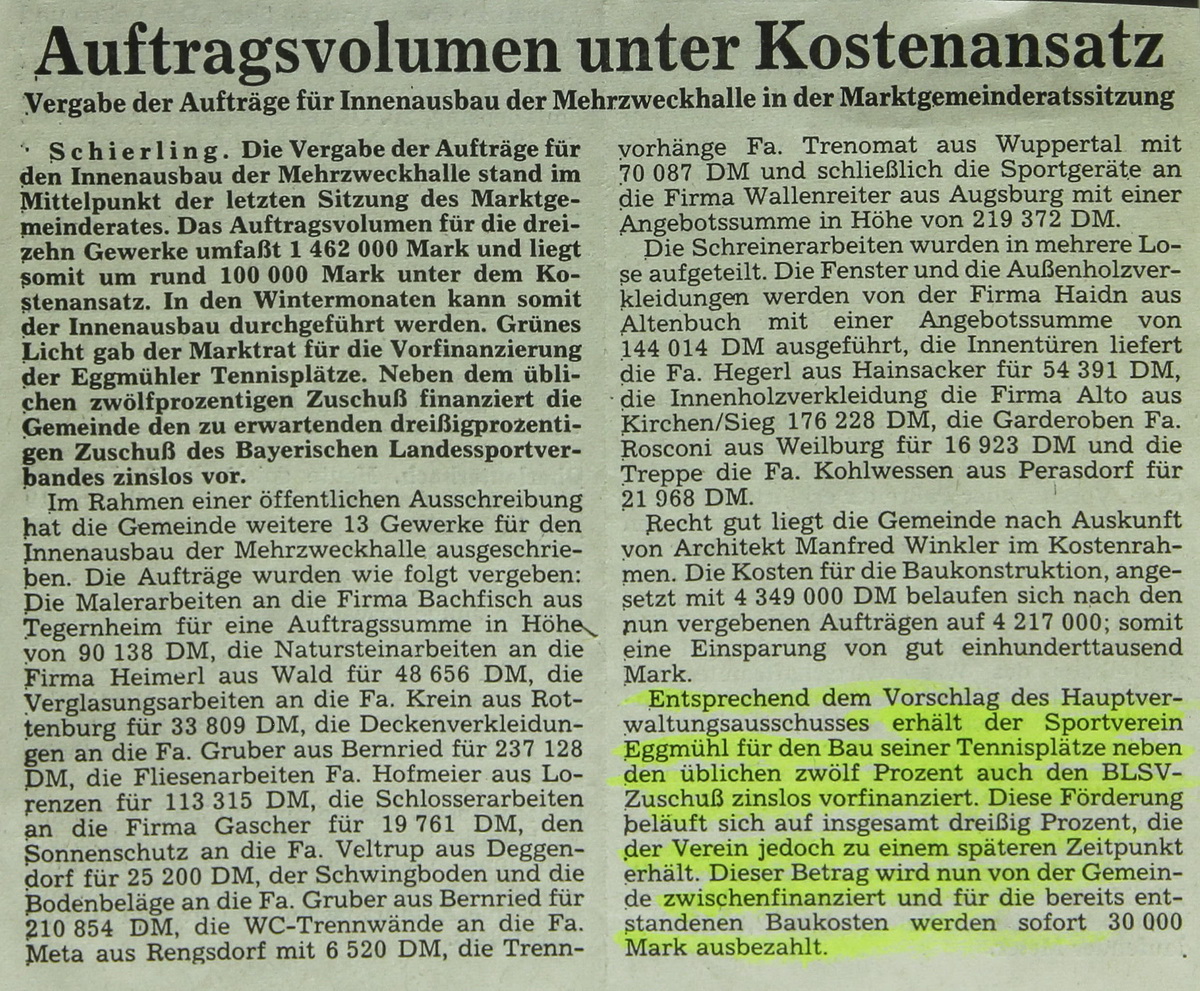 Auftragsvolumen unter Kostenansatz

Vergabe der Aufträge für Innenausbau der Mehrzweckhalle in der Marktgemeinderatssitzung

Schierling. Die Vergabe der Aufträge für den Innenausbau der Mehrzweckhalle stand im Mittelpunkt der letzten Sitzung des Marktgemeinderates. Das Auftragsvolumen für die dreizehn Gewerke umfaßt 1 462 000 Mark und liegt somit um rund 100 000 Mark unter dem Kostenansatz. In den Wintermonaten kann somit der Innenausbau durchgeführt werden. Grünes Licht gab der Marktrat für die Vorfinanzierung der Eggmühler Tennisplätze. Neben dem üblichen zwölfprozentigen Zuschuß finanziert die Gemeinde den zu erwartenden dreißigprozentigen Zuschuß des Bayerischen Landessportverbandes zinslos vor.

Im Rahmen einer öffentlichen Ausschreibung hat die Gemeinde weitere 13 Gewerke für den Innenausbau der Mehrzweckhalle ausgeschrieben. Die Aufträge wurden wie folgt vergeben: Die Malerarbeiten an die Firma Bachfisch aus Tegernheim für eine Auftragssumme in Höhe von 90 138 DM, die Natursteinarbeiten an die Firma Heimerl aus Wald für 48 656 DM, die Verglasungsarbeiten an die Fa. Krein aus Rottenburg für 33 809 DM, die Deckenverkleidungen an die Fa. Gruber aus Bernried für 237 128 DM, die Fliesenarbeiten Fa. Hofmeier aus Lorenzen für 113 315 DM, die Schlosserarbeiten an die Firma Gascher für 19 761 DM, den Sonnenschutz an die Fa. Veltrup aus Deggendorf für 25 200 DM, der Schwingboden und die Bodenbeläge an die Fa. Gruber aus Bernried für 210 854 DM, die WC-Trennwände an die Fa. Meta aus Rengsdorf mit 6 520 DM, die Trennvorhänge Fa. Trenomat aus Wuppertal mit 70 087 DM und schließlich die Sportgeräte an die Firma Wallenreiter aus Augsburg mit einer Angebotssumme in Höhe von 219 372 DM.

Die Schreinerarbeiten wurden in mehrere Lose aufgeteilt. Die Fenster und die Außenholzverkleidungen werden von der Firma Haidn aus Altenbuch mit einer Angebotssumme von 144 014 DM ausgeführt, die Innentüren liefert die Fa. Hegerl aus Hainsacker für 54 391 DM, die Innenholzverkleidung die Firma Alto aus Kirchen/Sieg 176 228 DM, die Garderoben Fa. Rosconi aus Weilburg für 16 923 DM und die Treppe die Fa. Kohlwessen aus Perasdorf für 21 968 DM.

Recht gut liegt die Gemeinde nach Auskunft von Architekt Manfred Winkler im Kostenrahmen. Die Kosten für die Baukonstruktion, angesetzt mit 4 349 000 DM belaufen sich nach den nun vergebenen Aufträgen auf 4 217 000; somit eine Einsparung von gut einhunderttausend Mark.

Entsprechend dem Vorschlag des Hauptverwaltungsausschusses erhält der Sportverein Eggmühl für den Bau seiner Tennisplätze neben den üblichen zwölf Prozent auch den BLSV-Zuschuß zinslos vorfinanziert. Diese Förderung beläuft sich auf insgesamt dreißig Prozent, die der Verein jedoch zu einem späteren Zeitpunkt erhält. Dieser Betrag wird nun von der Gemeinde zwischenfinanziert und für die bereits entstandenen Baukosten werden sofort 30 000 Mark ausbezahlt.